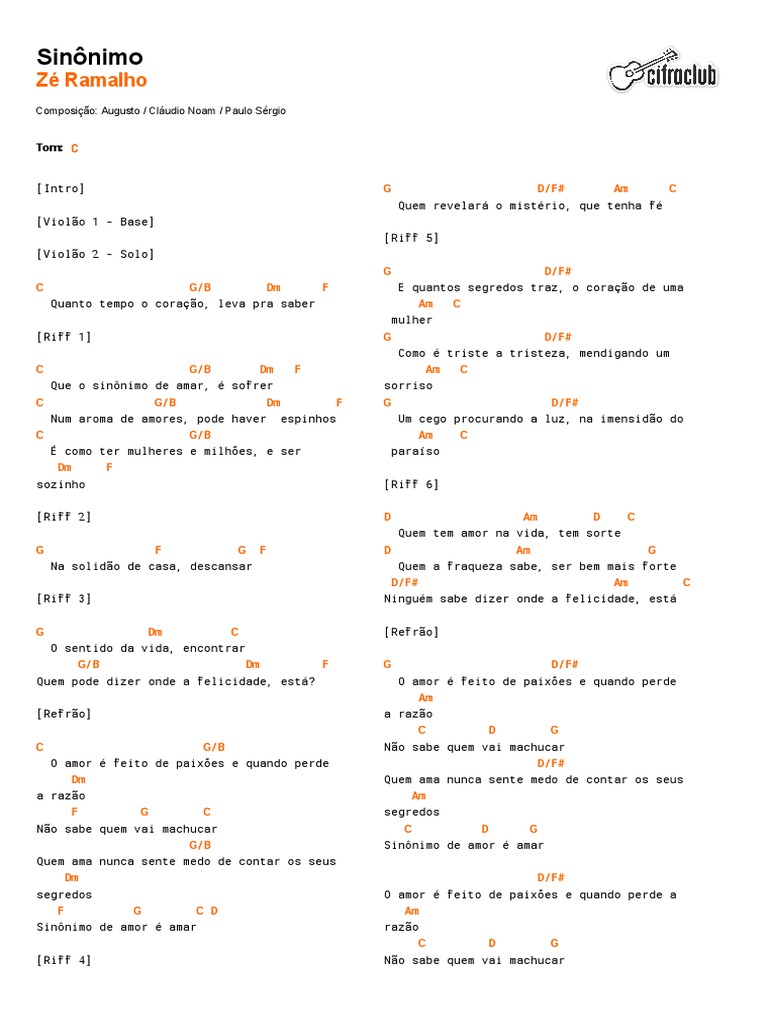 Sinônimo
Zé Ramalho

cifraclub

Composição: Augusto / Cláudio Noam / Paulo Sérgio

Tom: C

[Intro]

[Violão 1 - Base]

[Violão 2 - Solo]

C G/B Dm F
Quanto tempo o coração, leva pra saber

[Riff 1]

C G/B Dm F
Que o sinônimo de amar, é sofrer
C G/B Dm F
Num aroma de amores, pode haver espinhos
C G/B
É como ter mulheres e milhões, e ser
Dm F
sozinho

[Riff 2]

G F G F
Na solidão de casa, descansar

[Riff 3]

G Dm C
O sentido da vida, encontrar
G/B Dm F
Quem pode dizer onde a felicidade, está?

[Refrão]

C G/B
O amor é feito de paixões e quando perde
Dm
a razão
F G C
Não sabe quem vai machucar
G/B
Quem ama nunca sente medo de contar os seus
Dm
segredos
F G C D
Sinônimo de amor é amar

[Riff 4]

G D/F# Am C
Quem revelará o mistério, que tenha fé

[Riff 5]

G D/F#
E quantos segredos traz, o coração de uma
Am C
mulher
G D/F#
Como é triste a tristeza, mendigando um
Am C
sorriso
G D/F#
Um cego procurando a luz, na imensidão do
Am C
paraíso

[Riff 6]

D Am D C
Quem tem amor na vida, tem sorte
D Am G
Quem a fraqueza sabe, ser bem mais forte
D/F# Am C
Ninguém sabe dizer onde a felicidade, está

[Refrão]

G D/F#
O amor é feito de paixões e quando perde
Am
a razão
C D G
Não sabe quem vai machucar
D/F#
Quem ama nunca sente medo de contar os seus
Am
segredos
C D G
Sinônimo de amor é amar

D/F#
O amor é feito de paixões e quando perde a
Am
razão
C D G
Não sabe quem vai machucar